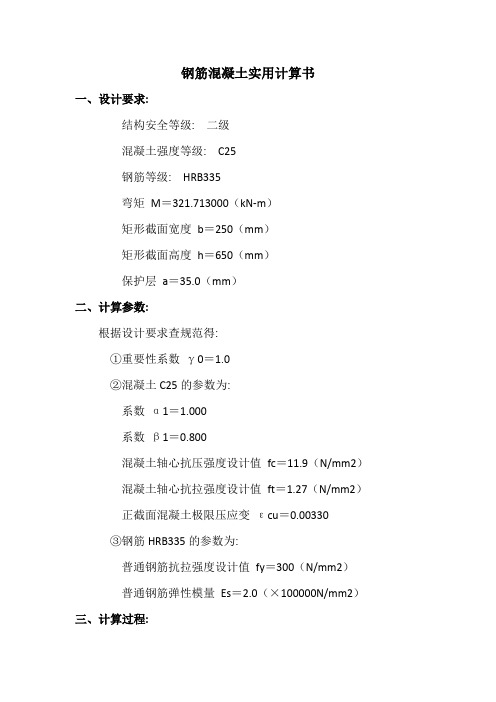 钢筋混凝土实用计算书

一、设计要求:

结构安全等级： 二级

混凝土强度等级： C25

钢筋等级： HRB335

弯矩 M＝321.713000（kN-m）

矩形截面宽度 b＝250（mm）

矩形截面高度 h＝650（mm）

保护层 a＝35.0（mm）

二、计算参数:

根据设计要求查规范得:

①重要性系数 γ0＝1.0

②混凝土 C25 的参数为:

系数 α1＝1.000

系数 β1＝0.800

混凝土轴心抗压强度设计值 fc＝11.9（N/mm2）

混凝土轴心抗拉强度设计值 ft＝1.27（N/mm2）

正截面混凝土极限压应变 εcu＝0.00330

③钢筋 HRB335 的参数为:

普通钢筋抗拉强度设计值 fy＝300（N/mm2）

普通钢筋弹性模量 Es＝2.0（×100000N/mm2）

三、计算过程: